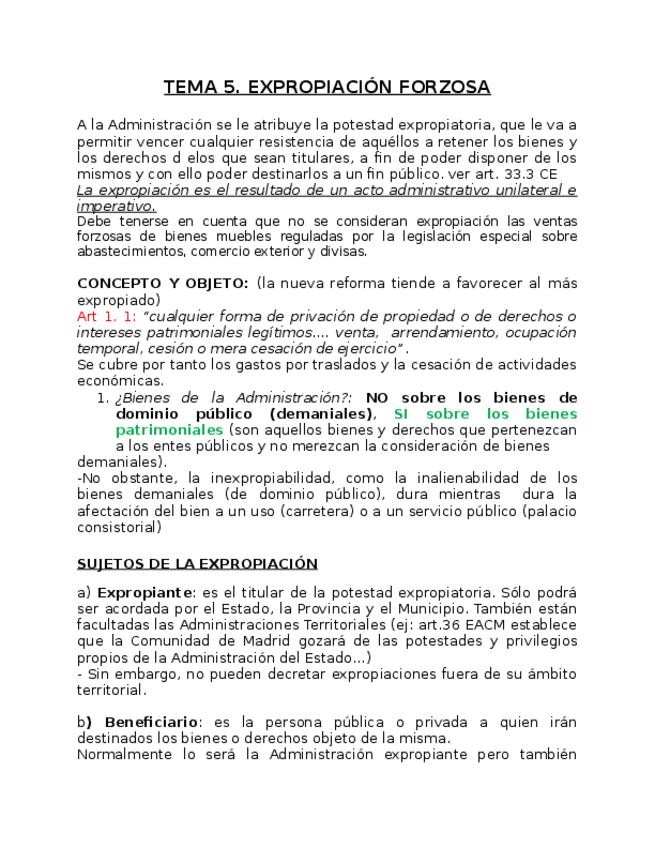 TEMA 5. EXPROPIACIÓN FORZOSA

A la Administración se le atribuye la potestad expropiatoria, que le va a permitir vencer cualquier resistencia de aquéllos a retener los bienes y los derechos d elos que sean titulares, a fin de poder disponer de los mismos y con ello poder destinarlos a un fin público. ver art. 33.3 CE
La expropiación es el resultado de un acto administrativo unilateral e imperativo.
Debe tenerse en cuenta que no se consideran expropiación las ventas forzosas de bienes muebles reguladas por la legislación especial sobre abastecimientos, comercio exterior y divisas.

CONCEPTO Y OBJETO: (la nueva reforma tiende a favorecer al más expropiado)
Art 1. 1: "cualquier forma de privación de propiedad o de derechos o intereses patrimoniales legítimos.... venta, arrendamiento, ocupación temporal, cesión o mera cesación de ejercicio" .
Se cubre por tanto los gastos por traslados y la cesación de actividades económicas.
1. ¿Bienes de la Administración?: NO sobre los bienes de dominio público (demaniales), SI sobre los bienes patrimoniales (son aquellos bienes y derechos que pertenezcan a los entes públicos y no merezcan la consideración de bienes demaniales).
-No obstante, la inexpropiabilidad, como la inalienabilidad de los bienes demaniales (de dominio público), dura mientras dura la afectación del bien a un uso (carretera) o a un servicio público (palacio consistorial)

SUJETOS DE LA EXPROPIACIÓN

a) Expropiante: es el titular de la potestad expropiatoria. Sólo podrá ser acordada por el Estado, la Provincia y el Municipio. También están facultadas las Administraciones Territoriales (ej: art.36 EACM establece que la Comunidad de Madrid gozará de las potestades y privilegios propios de la Administración del Estado...)
- Sin embargo, no pueden decretar expropiaciones fuera de su ámbito territorial.

b) Beneficiario: es la persona pública o privada a quien irán destinados los bienes o derechos objeto de la misma.
Normalmente lo será la Administración expropiante pero también